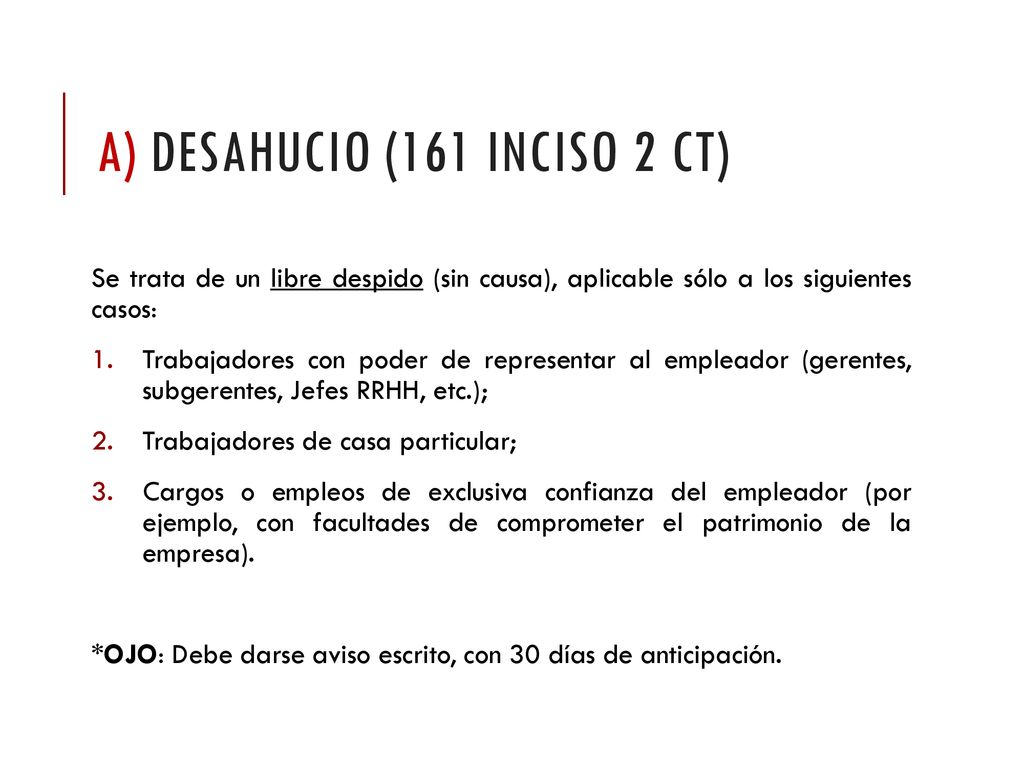 A) DESAHUCIO (161 INCISO 2 CT)

Se trata de un libre despido (sin causa), aplicable sólo a los siguientes casos:

1. Trabajadores con poder de representar al empleador (gerentes, subgerentes, Jefes RRHH, etc.);
2. Trabajadores de casa particular;
3. Cargos o empleos de exclusiva confianza del empleador (por ejemplo, con facultades de comprometer el patrimonio de la empresa).

*OJO: Debe darse aviso escrito, con 30 días de anticipación.